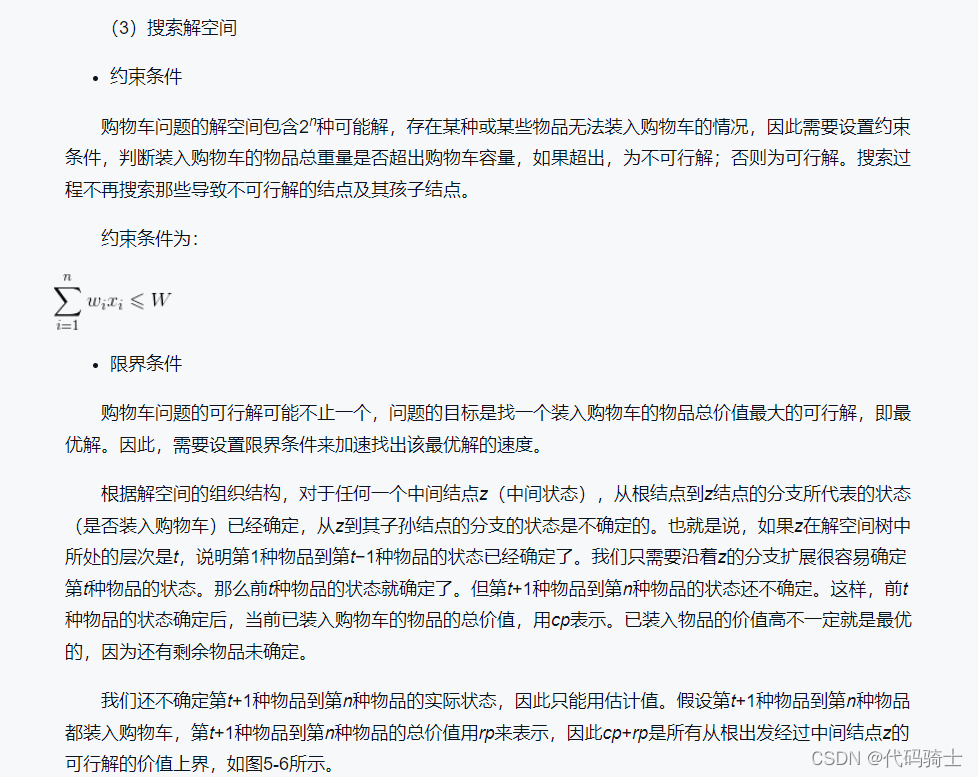 （3）搜索解空间

• 约束条件

购物车问题的解空间包含$2^n$种可能解，存在某种或某些物品无法装入购物车的情况，因此需要设置约束条件，判断装入购物车的物品总重量是否超出购物车容量，如果超出，为不可行解；否则为可行解。搜索过程不再搜索那些导致不可行解的结点及其孩子结点。

约束条件为：

$\sum_{i=1}^{n} w_i x_i \leqslant W$

• 限界条件

购物车问题的可行解可能不止一个，问题的目标是找一个装入购物车的物品总价值最大的可行解，即最优解。因此，需要设置限界条件来加速找出该最优解的速度。

根据解空间的组织结构，对于任何一个中间结点z（中间状态），从根结点到z结点的分支所代表的状态（是否装入购物车）已经确定，从z到其子孙结点的分支的状态是不确定的。也就是说，如果z在解空间树中所处的层次是t，说明第1种物品到第t−1种物品的状态已经确定了。我们只需要沿着z的分支扩展很容易确定第t种物品的状态。那么前t种物品的状态就确定了。但第t+1种物品到第n种物品的状态还不确定。这样，前t种物品的状态确定后，当前已装入购物车的物品的总价值，用cp表示。已装入物品的价值高不一定就是最优的，因为还有剩余物品未确定。

我们还不确定第t+1种物品到第n种物品的实际状态，因此只能用估计值。假设第t+1种物品到第n种物品都装入购物车，第t+1种物品到第n种物品的总价值用rp来表示，因此cp+rp是所有从根出发经过中间结点z的可行解的价值上界，如图5-6所示。

CSDN @代码骑士